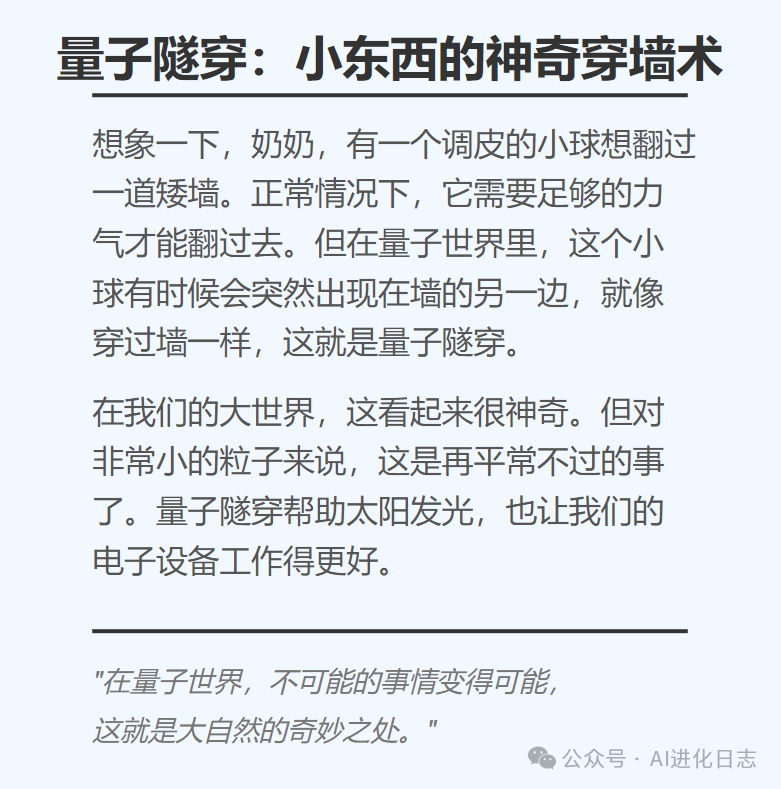 量子隧穿：小东西的神奇穿墙术

想象一下，奶奶，有一个调皮的小球想翻过一道矮墙。正常情况下，它需要足够的力气才能翻过去。但在量子世界里，这个小球有时候会突然出现在墙的另一边，就像穿过墙一样，这就是量子隧穿。

在我们的大世界，这看起来很神奇。但对非常小的粒子来说，这是再平常不过的事了。量子隧穿帮助太阳发光，也让我们的电子设备工作得更好。

"在量子世界，不可能的事情变得可能，这就是大自然的奇妙之处。"

公众号 · AI进化日志